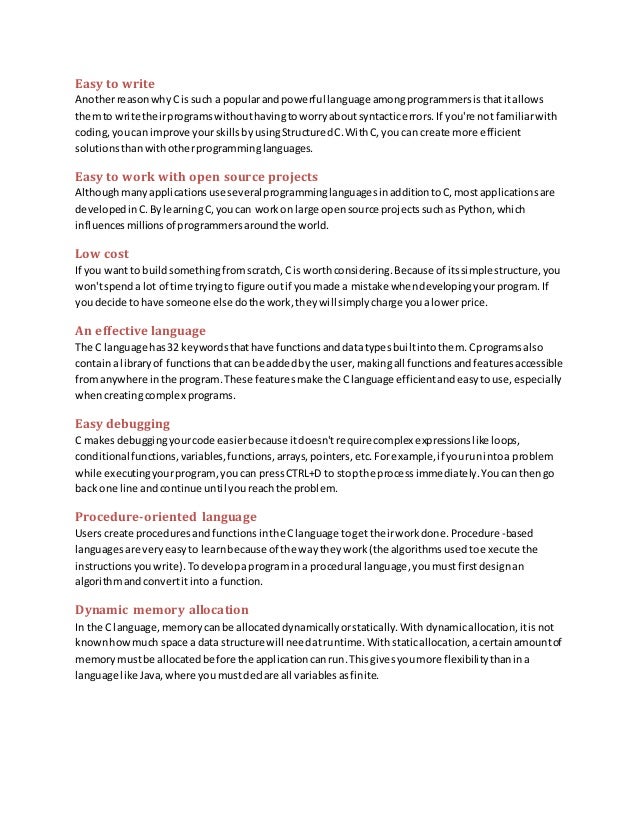 Easy to write
Another reason why C is such a popular and powerful language among programmers is that it allows them to write their programs without having to worry about syntactic errors. If you're not familiar with coding, you can improve your skills by using Structured C. With C, you can create more efficient solutions than with other programming languages.

Easy to work with open source projects
Although many applications use several programming languages in addition to C, most applications are developed in C. By learning C, you can work on large open source projects such as Python, which influences millions of programmers around the world.

Low cost
If you want to build something from scratch, C is worth considering. Because of its simple structure, you won't spend a lot of time trying to figure out if you made a mistake when developing your program. If you decide to have someone else do the work, they will simply charge you a lower price.

An effective language
The C language has 32 keywords that have functions and data types built into them. C programs also contain a library of functions that can be added by the user, making all functions and features accessible from anywhere in the program. These features make the C language efficient and easy to use, especially when creating complex programs.

Easy debugging
C makes debugging your code easier because it doesn't require complex expressions like loops, conditional functions, variables, functions, arrays, pointers, etc. For example, if you run into a problem while executing your program, you can press CTRL+D to stop the process immediately. You can then go back one line and continue until you reach the problem.

Procedure-oriented language
Users create procedures and functions in the C language to get their work done. Procedure -based languages are very easy to learn because of the way they work (the algorithms used to execute the instructions you write). To develop a program in a procedural language, you must first design an algorithm and convert it into a function.

Dynamic memory allocation
In the C language, memory can be allocated dynamically or statically. With dynamic allocation, it is not known how much space a data structure will need at runtime. With static allocation, a certain amount of memory must be allocated before the application can run. This gives you more flexibility than in a language like Java, where you must declare all variables as finite.